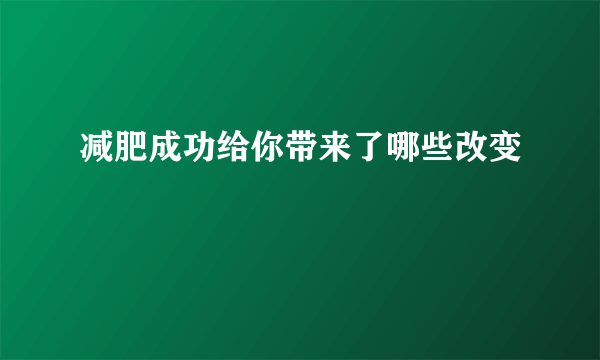 减肥成功给你带来了哪些改变